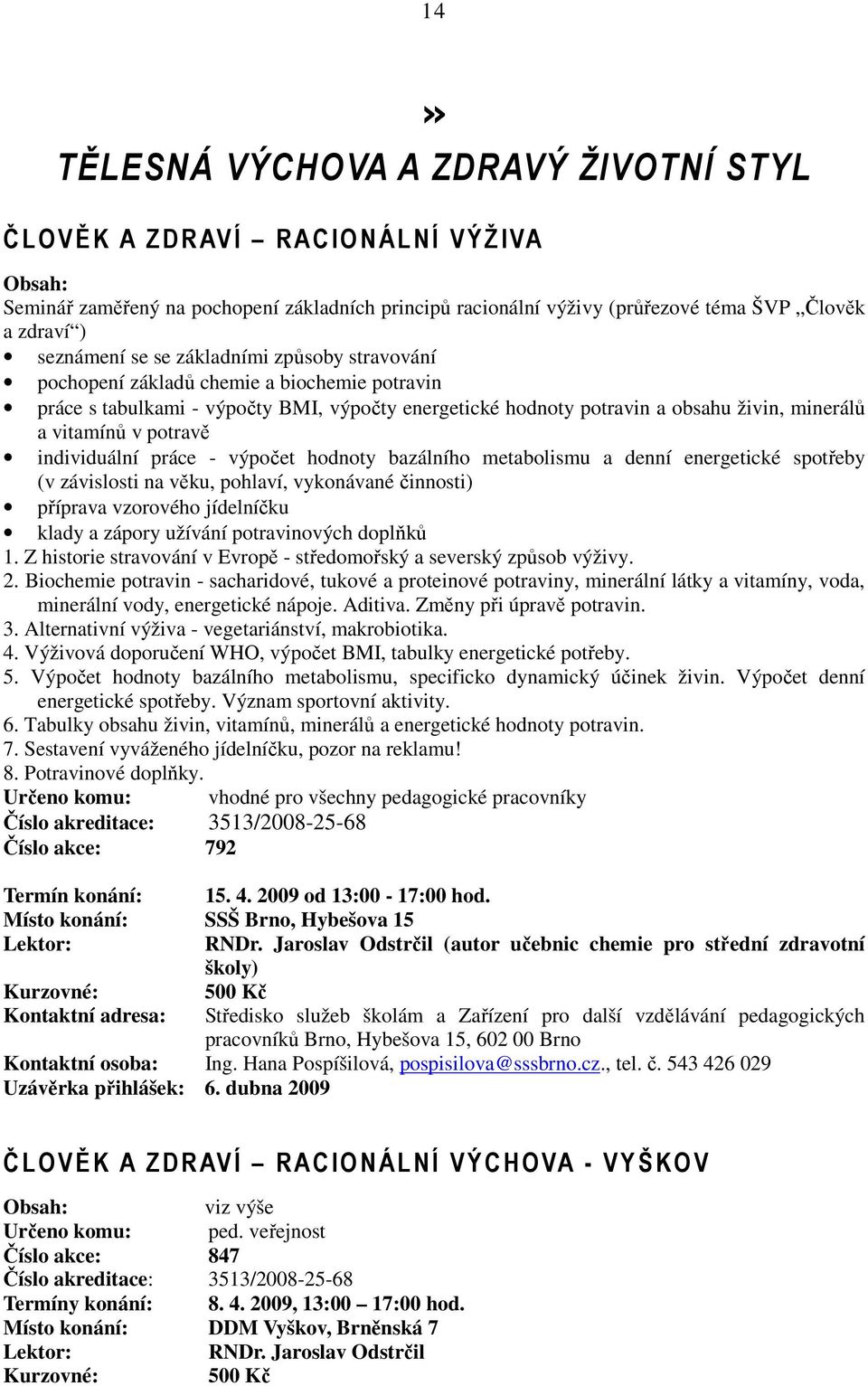 14

»

TĚLESNÁ VÝCHOVA A ZDRAVÝ ŽIVOTNÍ STYL

ČLOVĚK A ZDRAVÍ – RACIONÁLNÍ VÝŽIVA

Obsah:
Seminář zaměřený na pochopení základních principů racionální výživy (průřezové téma ŠVP „Člověk a zdraví“)
• seznámení se se základními způsoby stravování
• pochopení základů chemie a biochemie potravin
• práce s tabulkami - výpočty BMI, výpočty energetické hodnoty potravin a obsahu živin, minerálů a vitamínů v potravě
• individuální práce - výpočet hodnoty bazálního metabolismu a denní energetické spotřeby (v závislosti na věku, pohlaví, vykonávané činnosti)
• příprava vzorového jídelníčku
• klady a zápory užívání potravinových doplňků
1. Z historie stravování v Evropě - středomořský a severský způsob výživy.
2. Biochemie potravin - sacharidové, tukové a proteinové potraviny, minerální látky a vitamíny, voda, minerální vody, energetické nápoje. Aditiva. Změny při úpravě potravin.
3. Alternativní výživa - vegetariánství, makrobiotika.
4. Výživová doporučení WHO, výpočet BMI, tabulky energetické potřeby.
5. Výpočet hodnoty bazálního metabolismu, specificko dynamický účinek živin. Výpočet denní energetické spotřeby. Význam sportovní aktivity.
6. Tabulky obsahu živin, vitamínů, minerálů a energetické hodnoty potravin.
7. Sestavení vyváženého jídelníčku, pozor na reklamu!
8. Potravinové doplňky.
Určeno komu: vhodné pro všechny pedagogické pracovníky
Číslo akreditace: 3513/2008-25-68
Číslo akce: 792

Termín konání: 15. 4. 2009 od 13:00 - 17:00 hod.
Místo konání: SSŠ Brno, Hybešova 15
Lektor: RNDr. Jaroslav Odstrčil (autor učebnic chemie pro střední zdravotní školy)
Kurzovné: 500 Kč
Kontaktní adresa: Středisko služeb školám a Zařízení pro další vzdělávání pedagogických pracovníků Brno, Hybešova 15, 602 00 Brno
Kontaktní osoba: Ing. Hana Pospíšilová, pospisilova@sssbrno.cz., tel. č. 543 426 029
Uzávěrka přihlášek: 6. dubna 2009

ČLOVĚK A ZDRAVÍ – RACIONÁLNÍ VÝCHOVA - VYŠKOV

Obsah: viz výše
Určeno komu: ped. veřejnost
Číslo akce: 847
Číslo akreditace: 3513/2008-25-68
Termíny konání: 8. 4. 2009, 13:00 – 17:00 hod.
Místo konání: DDM Vyškov, Brněnská 7
Lektor: RNDr. Jaroslav Odstrčil
Kurzovné: 500 Kč